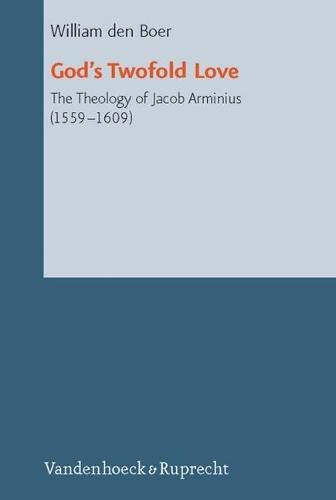 William den Boer

God's Twofold Love

The Theology of Jacob Arminius (1559–1609)

Vandenhoeck & Ruprecht